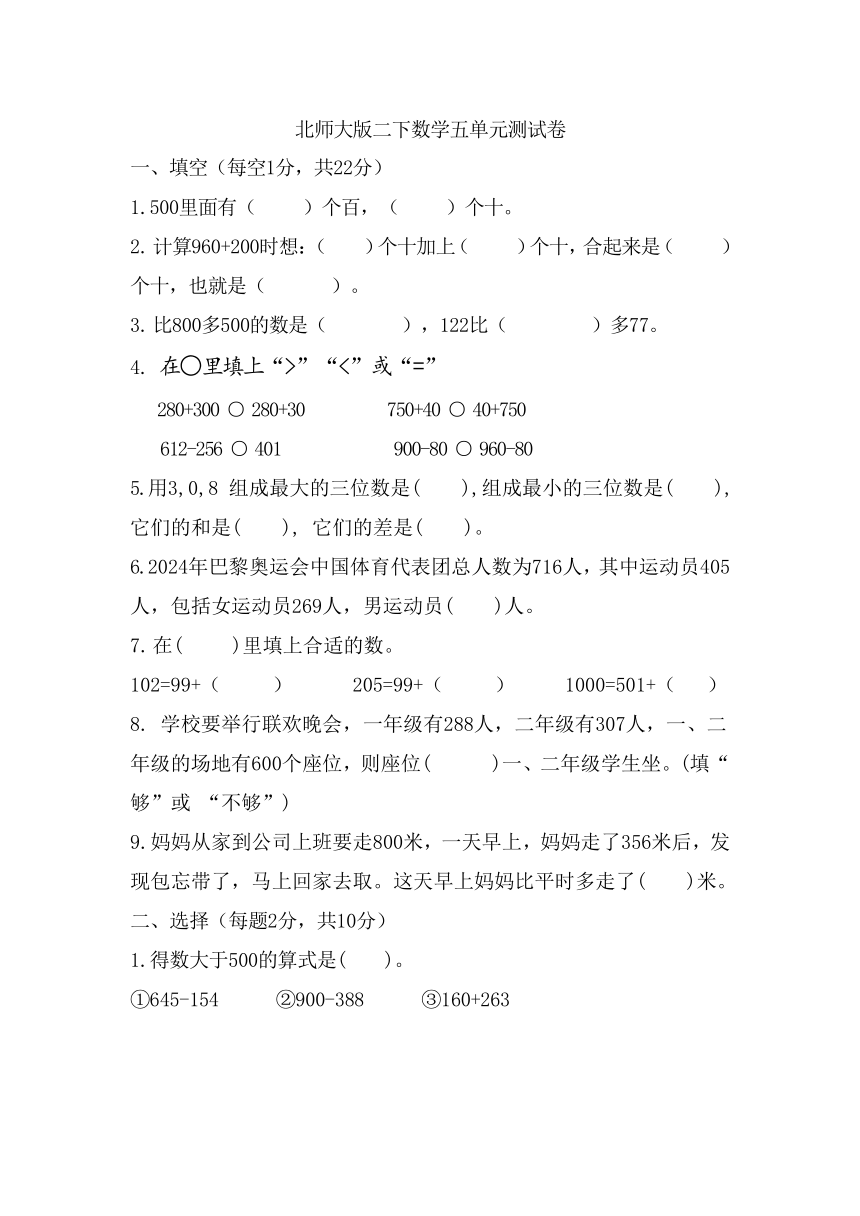 北师大版二下数学五单元测试卷

一、填空（每空1分，共22分）

1.500里面有（　　）个百，（　　）个十。

2.计算960+200时想：（　　）个十加上（　　）个十，合起来是（　　）个十，也就是（　　）。

3.比800多500的数是（　　），122比（　　）多77。

4. 在○里填上“>”“<”或“=”

280+300 ○ 280+30　　　750+40 ○ 40+750

612-256 ○ 401　　　900-80 ○ 960-80

5.用3,0,8 组成最大的三位数是(　　),组成最小的三位数是(　　),它们的和是(　　), 它们的差是(　　)。

6.2024年巴黎奥运会中国体育代表团总人数为716人，其中运动员405人，包括女运动员269人，男运动员(　　)人。

7.在(　　)里填上合适的数。

102=99+（　　）　　205=99+（　　）　　1000=501+（　　）

8. 学校要举行联欢晚会，一年级有288人，二年级有307人，一、二年级的场地有600个座位，则座位(　　)一、二年级学生坐。(填“够”或 “不够”)

9.妈妈从家到公司上班要走800米，一天早上，妈妈走了356米后，发现包忘带了，马上回家去取。这天早上妈妈比平时多走了(　　)米。

二、选择（每题2分，共10分）

1.得数大于500的算式是(　　)。

①645-154　　②900-388　　③160+263